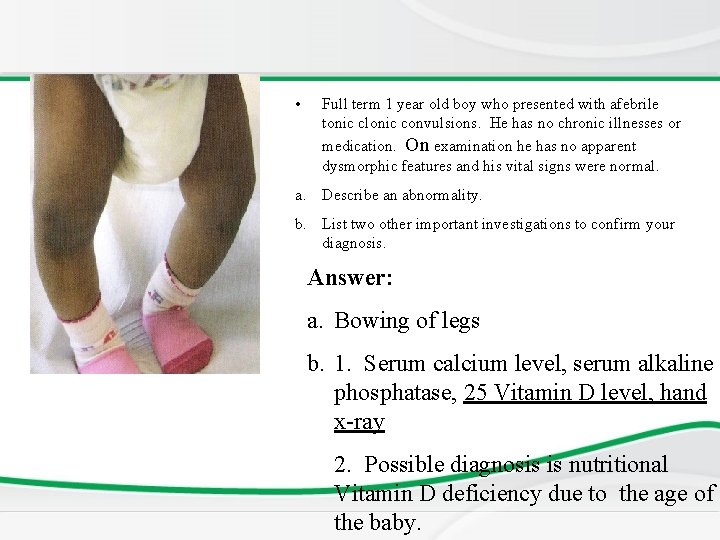 • Full term 1 year old boy who presented with afebrile tonic clonic convulsions. He has no chronic illnesses or medication. On examination he has no apparent dysmorphic features and his vital signs were normal.

a. Describe an abnormality.

b. List two other important investigations to confirm your diagnosis.

Answer:

a. Bowing of legs

b. 1. Serum calcium level, serum alkaline phosphatase, 25 Vitamin D level, hand x-ray

2. Possible diagnosis is nutritional Vitamin D deficiency due to the age of the baby.